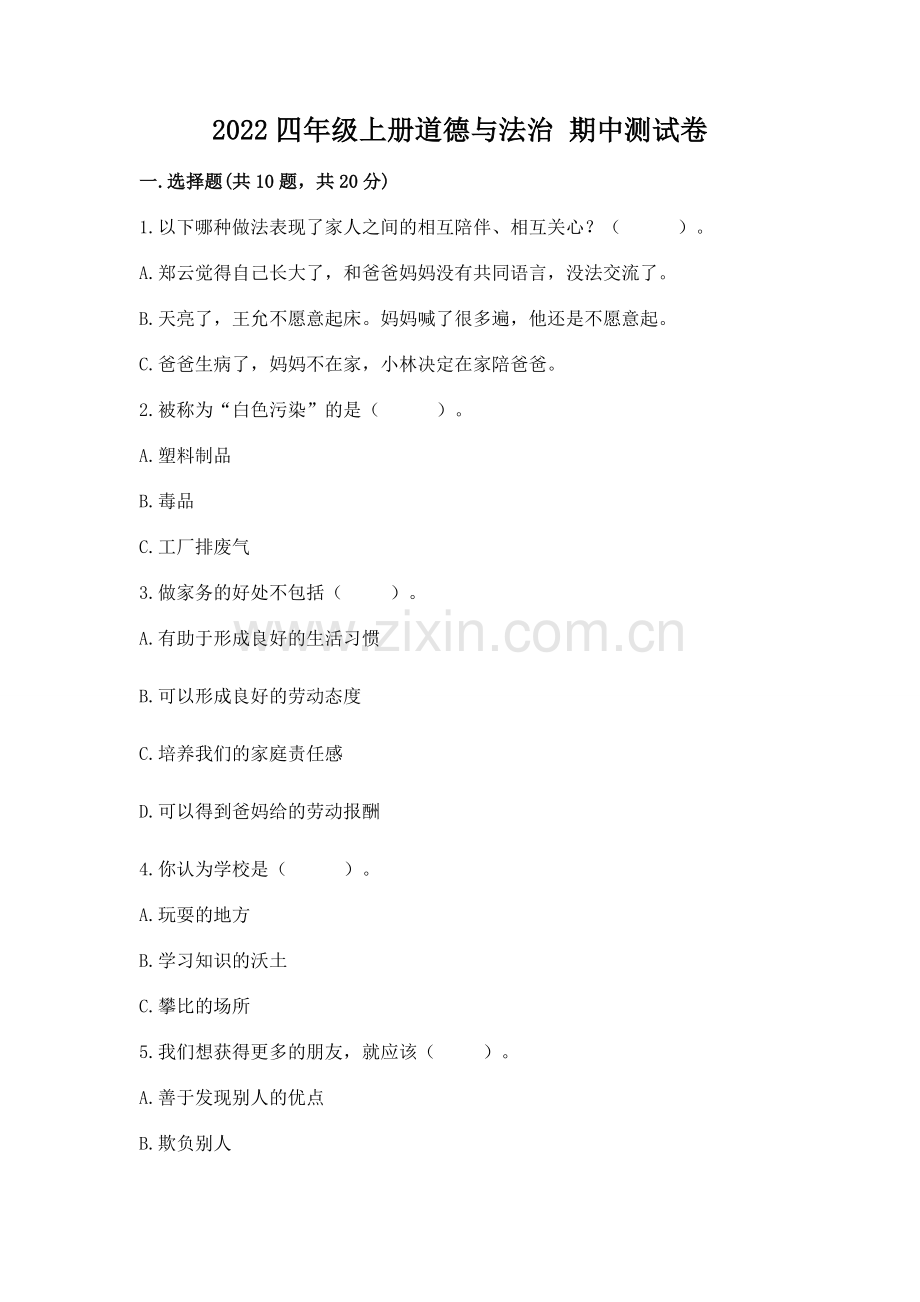 2022 四年级上册道德与法治 期中测试卷

一.选择题(共 10 题，共 20 分)

1.以下哪种做法表现了家人之间的相互陪伴、相互关心？（　　）。

A.郑云觉得自己长大了，和爸爸妈妈没有共同语言，没法交流了。

B.天亮了，王允不愿意起床。妈妈喊了很多遍，他还是不愿意起。

C.爸爸生病了，妈妈不在家，小林决定在家陪爸爸。

2.被称为“白色污染”的是（　　）。

A.塑料制品

B.毒品

C.工厂排废气

3.做家务的好处不包括（　　）。

A.有助于形成良好的生活习惯

B.可以形成良好的劳动态度

C.培养我们的家庭责任感

D.可以得到爸妈给的劳动报酬

4.你认为学校是（　　）。

A.玩耍的地方

B.学习知识的沃土

C.攀比的场所

5.我们想获得更多的朋友，就应该（　　）。

A.善于发现别人的优点

B.欺负别人

www.zixin.com.cn